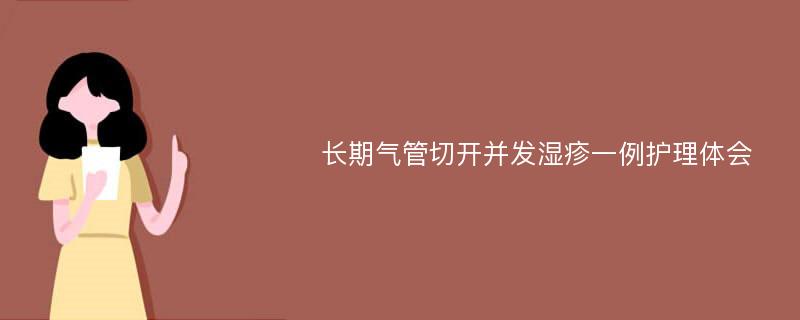 长期气管切开并发湿疹一例护理体会